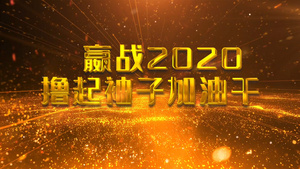 赢战2020
撸起袖子加油干